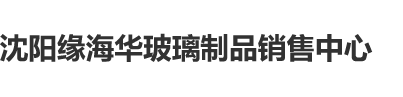 沈阳缘海华玻璃制品销售中心